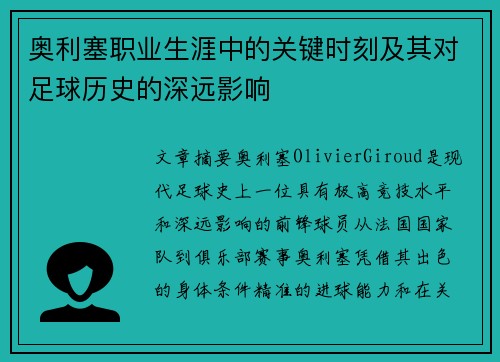 奥利塞职业生涯中的关键时刻及其对足球历史的深远影响

文章摘要奥利塞OlivierGiroud是现代足球史上一位具有极高竞技水平和深远影响的前锋球员从法国国家队到俱乐部赛事奥利塞凭借其出色的身体条件精准的进球能力和在关